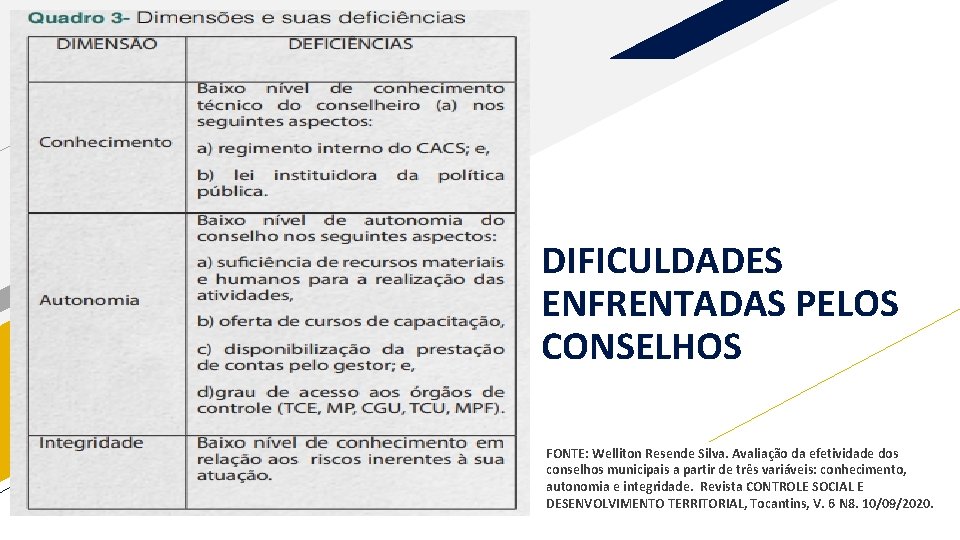 Quadro 3- Dimensões e suas deficiências

| DIMENSÃO | DEFICIÊNCIAS |
|---|---|
| Conhecimento | Baixo nível de conhecimento técnico do conselheiro (a) nos seguintes aspectos: a) regimento interno do CACS; e, b) lei instituidora da política pública. |
| Autonomia | Baixo nível de autonomia do conselho nos seguintes aspectos: a) suficiência de recursos materiais e humanos para a realização das atividades, b) oferta de cursos de capacitação, c) disponibilização da prestação de contas pelo gestor; e, d)grau de acesso aos órgãos de controle (TCE, MP, CGU, TCU, MPF). |
| Integridade | Baixo nível de conhecimento em relação aos riscos inerentes à sua atuação. |

DIFICULDADES ENFRENTADAS PELOS CONSELHOS

FONTE: Welliton Resende Silva. Avaliação da efetividade dos conselhos municipais a partir de três variáveis: conhecimento, autonomia e integridade. Revista CONTROLE SOCIAL E DESENVOLVIMENTO TERRITORIAL, Tocantins, V. 6 N8. 10/09/2020.